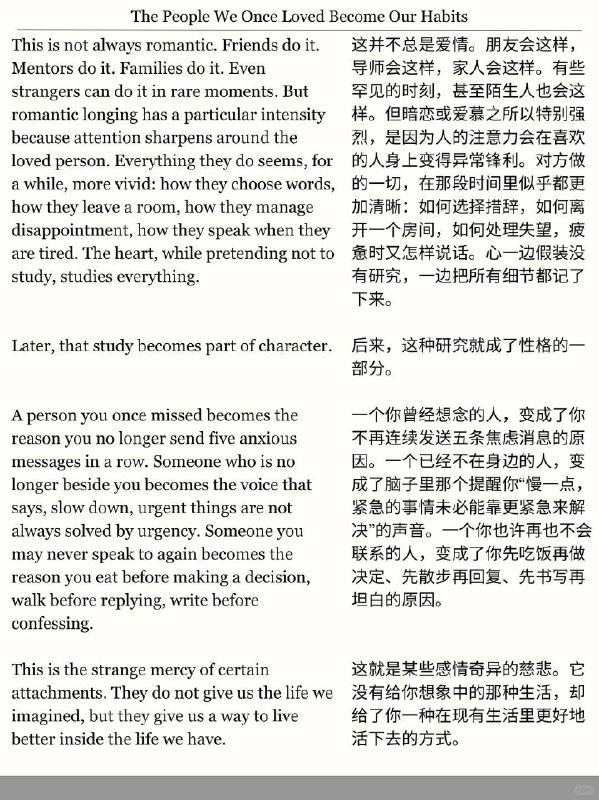 The People We Once Loved Become Our Habits

This is not always romantic. Friends do it. Mentors do it. Families do it. Even strangers can do it in rare moments. But romantic longing has a particular intensity because attention sharpens around the loved person. Everything they do seems, for a while, more vivid: how they choose words, how they leave a room, how they manage disappointment, how they speak when they are tired. The heart, while pretending not to study, studies everything.

Later, that study becomes part of character.

A person you once missed becomes the reason you no longer send five anxious messages in a row. Someone who is no longer beside you becomes the voice that says, slow down, urgent things are not always solved by urgency. Someone you may never speak to again becomes the reason you eat before making a decision, walk before replying, write before confessing.

This is the strange mercy of certain attachments. They do not give us the life we imagined, but they give us a way to live better inside the life we have.

这并不总是爱情。朋友会这样，导师会这样，家人会这样。有些罕见的时刻，甚至陌生人也会这样。但暗恋或爱慕之所以特别强烈，是因为人的注意力会在喜欢的人身上变得异常锋利。对方做的一切，在那段时间里似乎都更加清晰：如何选择措辞，如何离开一个房间，如何处理失望，疲惫时又怎样说话。心一边假装没有研究，一边把所有细节都记了下来。

后来，这种研究就成了性格的一部分。

一个你曾经想念的人，变成了你不再连续发送五条焦虑消息的原因。一个已经不在身边的人，变成了脑子里那个提醒你“慢一点，紧急的事情未必能靠更紧急来解决”的声音。一个你也许再也不会联系的人，变成了你先吃饭再做决定、先散步再回复、先书写再坦白的原因。

这就是某些感情奇异的慈悲。它没有给你想象中的那种生活，却给了你一种在现有生活里更好地活下去的方式。